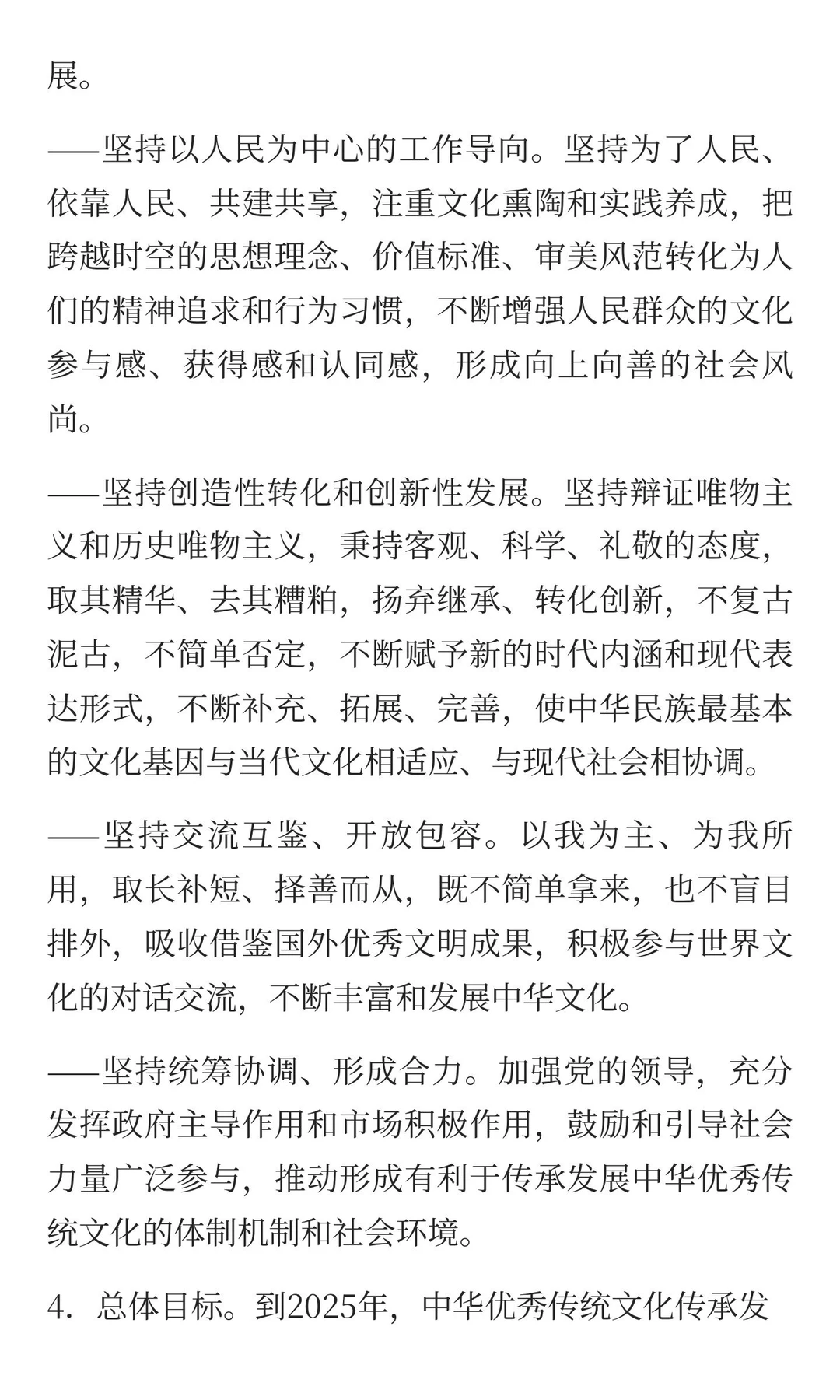 展。

——坚持以人民为中心的工作导向。坚持为了人民、依靠人民、共建共享，注重文化熏陶和实践养成，把跨越时空的思想理念、价值标准、审美风范转化为人们的精神追求和行为习惯，不断增强人民群众的文化参与感、获得感和认同感，形成向上向善的社会风尚。

——坚持创造性转化和创新性发展。坚持辩证唯物主义和历史唯物主义，秉持客观、科学、礼敬的态度，取其精华、去其糟粕，扬弃继承、转化创新，不复古泥古，不简单否定，不断赋予新的时代内涵和现代表达形式，不断补充、拓展、完善，使中华民族最基本的文化基因与当代文化相适应、与现代社会相协调。

——坚持交流互鉴、开放包容。以我为主、为我所用，取长补短、择善而从，既不简单拿来，也不盲目排外，吸收借鉴国外优秀文明成果，积极参与世界文化的对话交流，不断丰富和发展中华文化。

——坚持统筹协调、形成合力。加强党的领导，充分发挥政府主导作用和市场积极作用，鼓励和引导社会力量广泛参与，推动形成有利于传承发展中华优秀传统文化的体制机制和社会环境。

4．总体目标。到2025年，中华优秀传统文化传承发